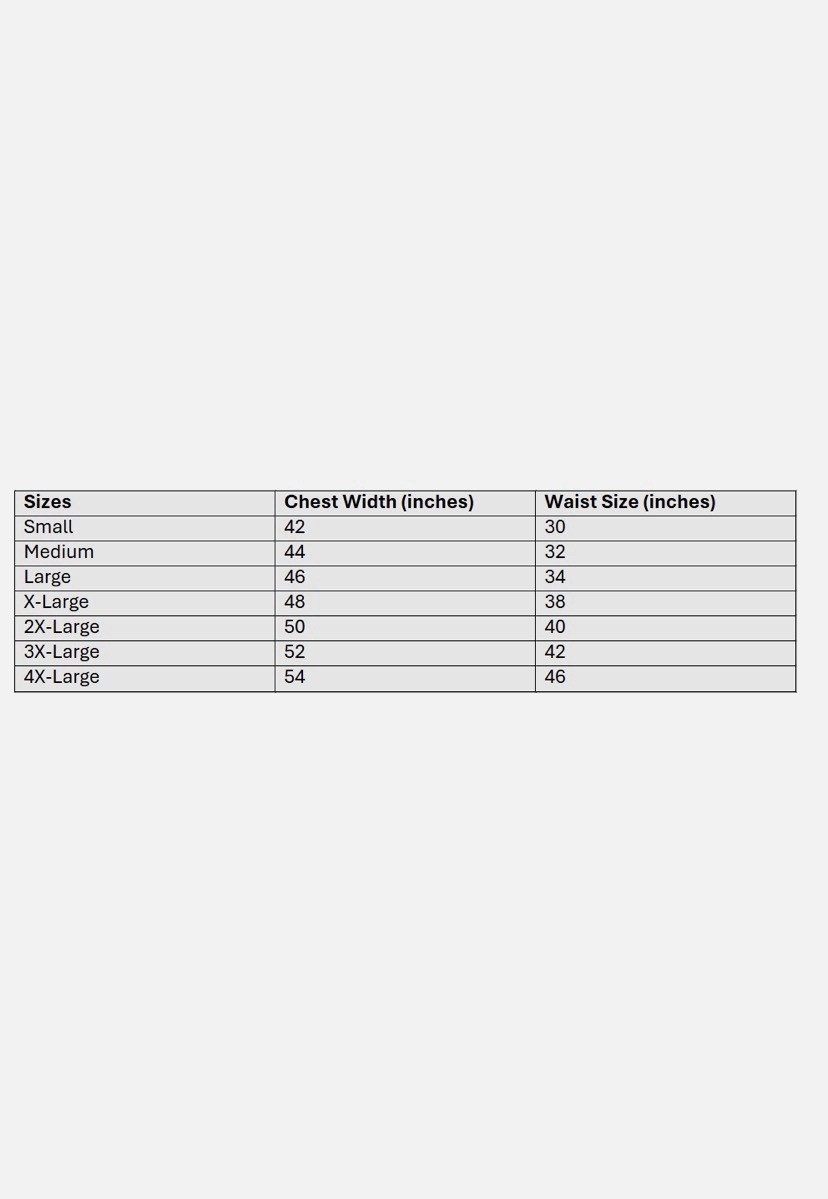 | Sizes | Chest Width (inches) | Waist Size (inches) |
|---|---|---|
| Small | 42 | 30 |
| Medium | 44 | 32 |
| Large | 46 | 34 |
| X-Large | 48 | 38 |
| 2X-Large | 50 | 40 |
| 3X-Large | 52 | 42 |
| 4X-Large | 54 | 46 |